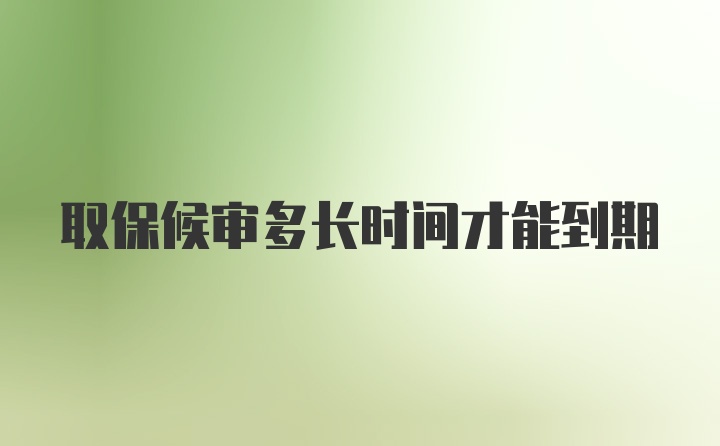 取保候审多长时间才能到期